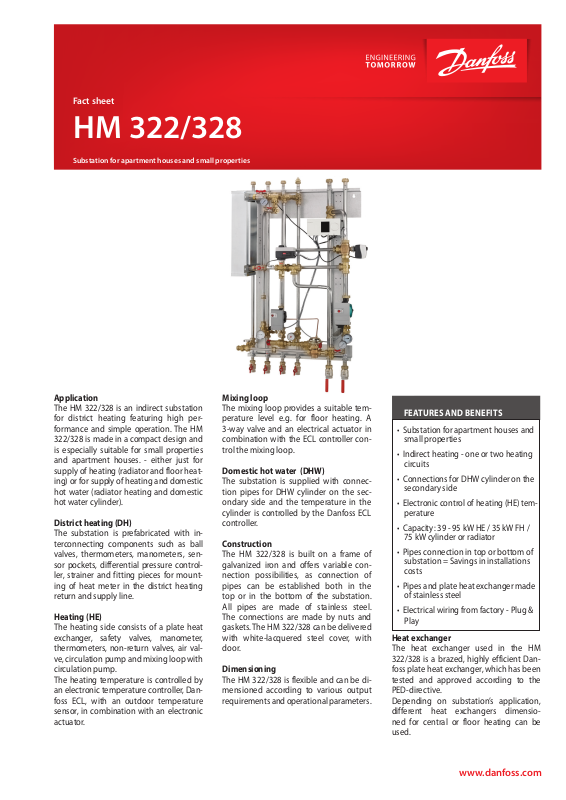 ENGINEERING TOMORROW

Danfoss

Fact sheet

HM 322/328

Substation for apartment houses and small properties

Application
The HM 322/328 is an indirect substation for district heating featuring high performance and simple operation. The HM 322/328 is made in a compact design and is especially suitable for small properties and apartment houses. - either just for supply of heating (radiator and floor heating) or for supply of heating and domestic hot water (radiator heating and domestic hot water cylinder).

District heating (DH)
The substation is prefabricated with interconnecting components such as ball valves, thermometers, manometers, sensor pockets, differential pressure controller, strainer and fitting pieces for mounting of heat meter in the district heating return and supply line.

Heating (HE)
The heating side consists of a plate heat exchanger, safety valves, manometer, thermometers, non-return valves, air valve, circulation pump and mixing loop with circulation pump.
The heating temperature is controlled by an electronic temperature controller, Danfoss ECL, with an outdoor temperature sensor, in combination with an electronic actuator.

Mixing loop
The mixing loop provides a suitable temperature level e.g. for floor heating. A 3-way valve and an electrical actuator in combination with the ECL controller control the mixing loop.

Domestic hot water (DHW)
The substation is supplied with connection pipes for DHW cylinder on the secondary side and the temperature in the cylinder is controlled by the Danfoss ECL controller.

Construction
The HM 322/328 is built on a frame of galvanized iron and offers variable connection possibilities, as connection of pipes can be established both in the top or in the bottom of the substation. All pipes are made of stainless steel. The connections are made by nuts and gaskets. The HM 322/328 can be delivered with white-lacquered steel cover, with door.

Dimensioning
The HM 322/328 is flexible and can be dimensioned according to various output requirements and operational parameters.

FEATURES AND BENEFITS
• Substation for apartment houses and small properties
• Indirect heating - one or two heating circuits
• Connections for DHW cylinder on the secondary side
• Electronic control of heating (HE) temperature
• Capacity: 39 - 95 kW HE / 35 kW FH / 75 kW cylinder or radiator
• Pipes connection in top or bottom of substation = Savings in installations costs
• Pipes and plate heat exchanger made of stainless steel
• Electrical wiring from factory - Plug & Play

Heat exchanger
The heat exchanger used in the HM 322/328 is a brazed, highly efficient Danfoss plate heat exchanger, which has been tested and approved according to the PED-directive.
Depending on substation's application, different heat exchangers dimensioned for central or floor heating can be used.

www.danfoss.com